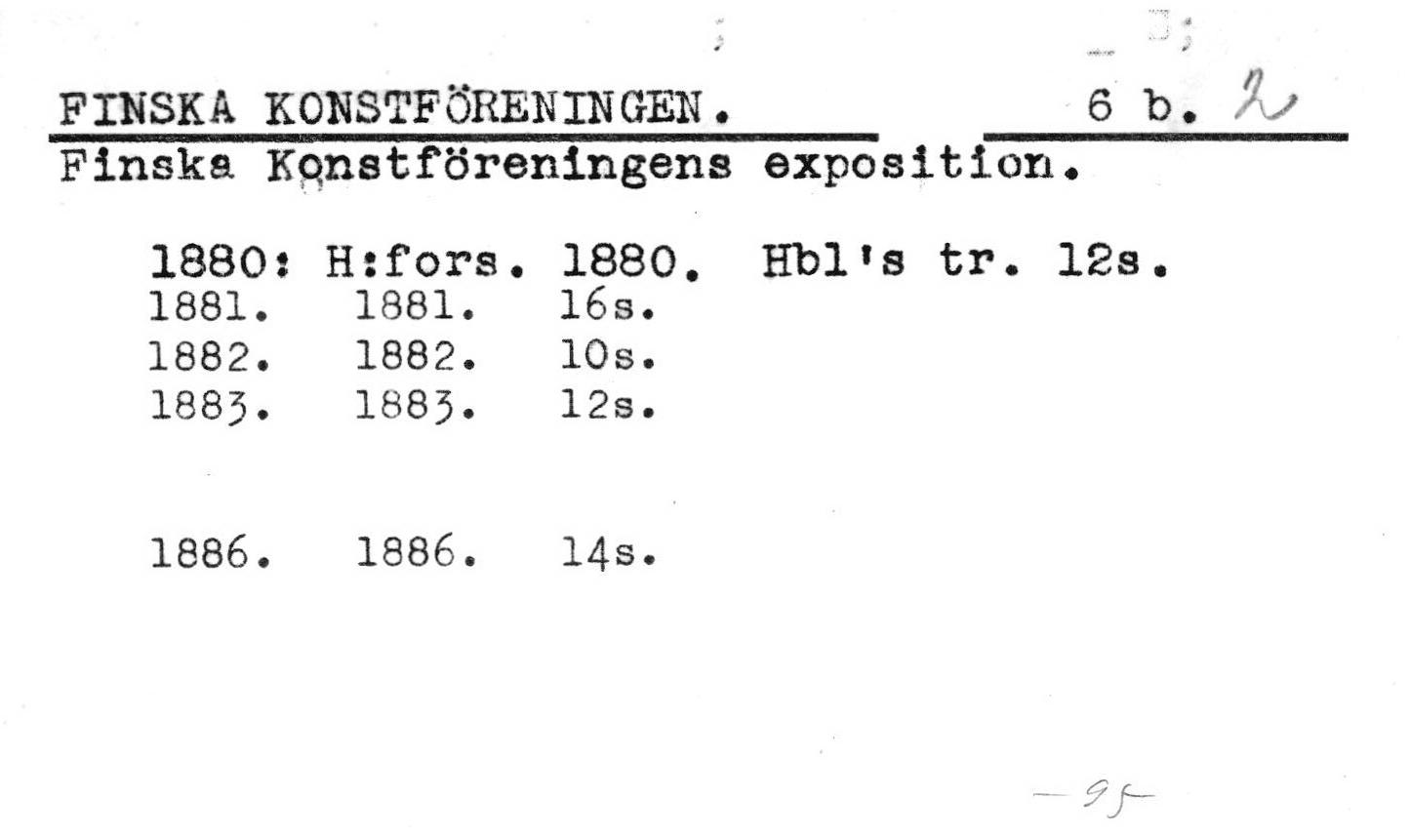 FINSKA KONSTFÖRENINGEN. 6 b. 2

Finska Konstföreningens exposition.

1880: H:fors. 1880. Hbl's tr. 12s.
1881. 1881. 16s.
1882. 1882. 10s.
1883. 1883. 12s.

1886. 1886. 14s.

-95-